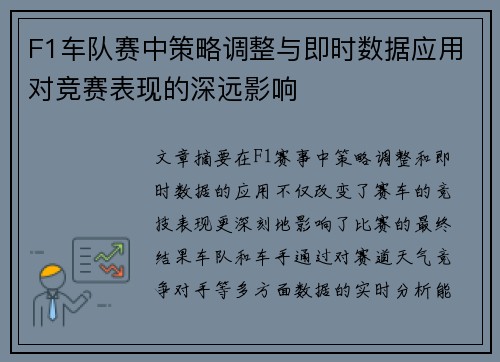 F1车队赛中策略调整与即时数据应用对竞赛表现的深远影响

文章摘要在F1赛事中策略调整和即时数据的应用不仅改变了赛车的竞技表现更深刻地影响了比赛的最终结果车队和车手通过对赛道天气竞争对手等多方面数据的实时分析能